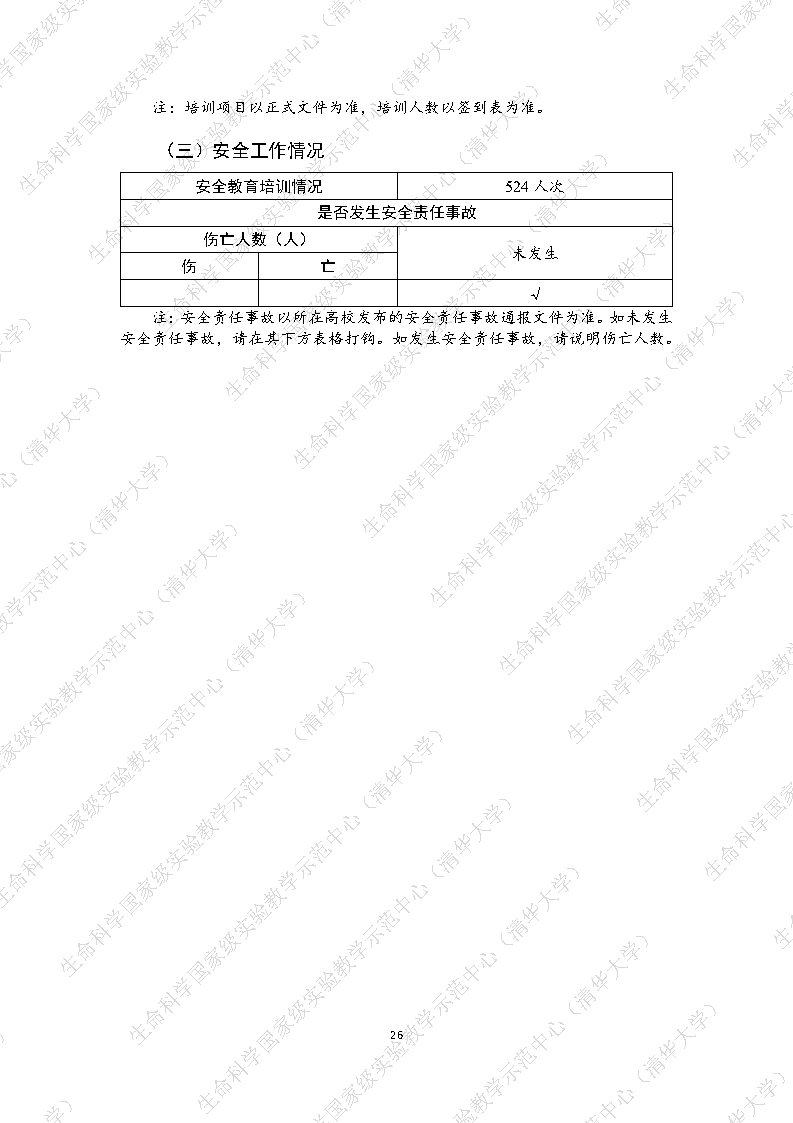 注：培训项目以正式文件为准，培训人数以签到表为准。

（三）安全工作情况

| 安全教育培训情况 | | 524人次 |
|---|---|---|
| 是否发生安全责任事故 | | |
| 伤亡人数（人） | | 未发生 |
| 伤 | 亡 | |
| | | √ |

注：安全责任事故以所在高校发布的安全责任事故通报文件为准。如未发生安全责任事故，请在其下方表格打钩。如发生安全责任事故，请说明伤亡人数。

26

生命科学国家级实验教学示范中心（清华大学）